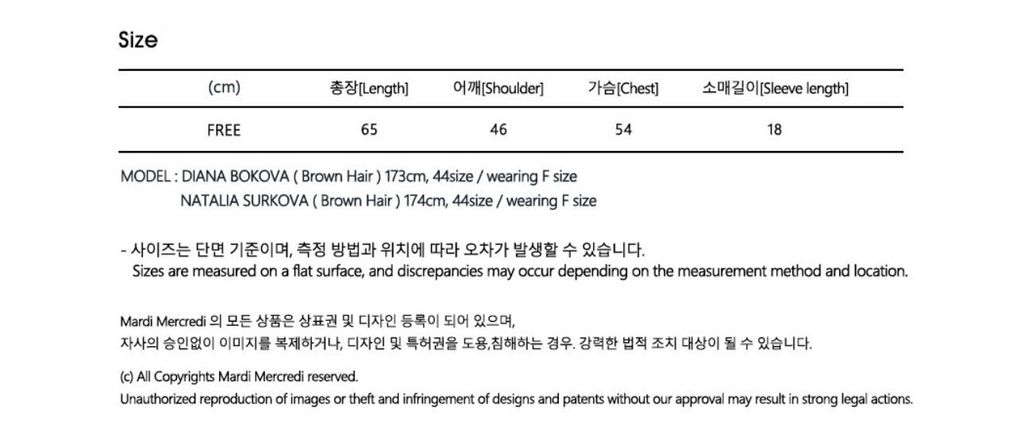 Size

| (cm) | 총장[Length] | 어깨[Shoulder] | 가슴[Chest] | 소매길이[Sleeve length] |
|---|---|---|---|---|
| FREE | 65 | 46 | 54 | 18 |

MODEL : DIANA BOKOVA ( Brown Hair ) 173cm, 44size / wearing F size
NATALIA SURKOVA ( Brown Hair ) 174cm, 44size / wearing F size

- 사이즈는 단면 기준이며, 측정 방법과 위치에 따라 오차가 발생할 수 있습니다.
Sizes are measured on a flat surface, and discrepancies may occur depending on the measurement method and location.

Mardi Mercredi 의 모든 상품은 상표권 및 디자인 등록이 되어 있으며,
자사의 승인없이 이미지를 복제하거나, 디자인 및 특허권을 도용,침해하는 경우. 강력한 법적 조치 대상이 될 수 있습니다.

(c) All Copyrights Mardi Mercredi reserved.
Unauthorized reproduction of images or theft and infringement of designs and patents without our approval may result in strong legal actions.